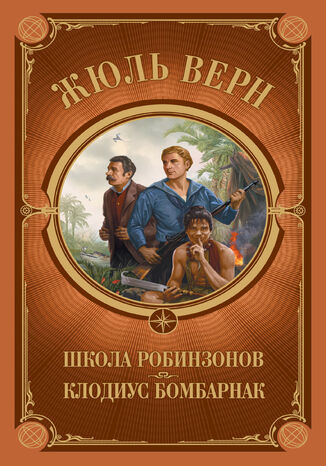 ЖЮЛЬ ВЕРН

ШКОЛА РОБИНЗОНОВ

КЛОДИУС БОМБАРНАК